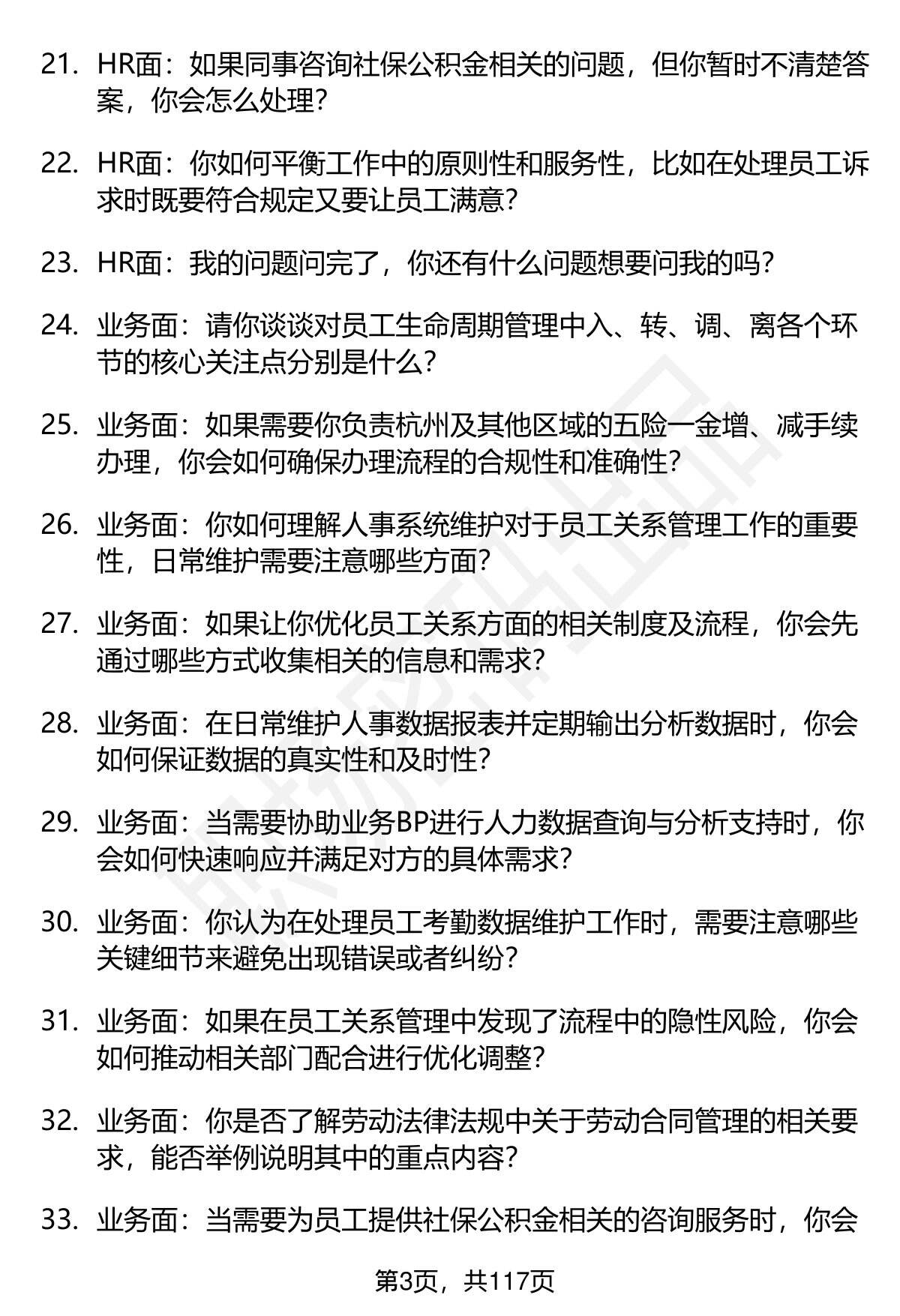 21. HR面：如果同事咨询社保公积金相关的问题，但你暂时不清楚答案，你会怎么处理？

22. HR面：你如何平衡工作中的原则性和服务性，比如在处理员工诉求时既要符合规定又要让员工满意？

23. HR面：我的问题问完了，你还有什么问题想要问我的吗？

24. 业务面：请你谈谈对员工生命周期管理中入、转、调、离各个环节的核心关注点分别是什么？

25. 业务面：如果需要你负责杭州及其他区域的五险一金增、减手续办理，你会如何确保办理流程的合规性和准确性？

26. 业务面：你如何理解人事系统维护对于员工关系管理工作的重要性，日常维护需要注意哪些方面？

27. 业务面：如果让你优化员工关系方面的相关制度及流程，你会先通过哪些方式收集相关的信息和需求？

28. 业务面：在日常维护人事数据报表并定期输出分析数据时，你会如何保证数据的真实性和及时性？

29. 业务面：当需要协助业务BP进行人力数据查询与分析支持时，你会如何快速响应并满足对方的具体需求？

30. 业务面：你认为在处理员工考勤数据维护工作时，需要注意哪些关键细节来避免出现错误或者纠纷？

31. 业务面：如果在员工关系管理中发现了流程中的隐性风险，你会如何推动相关部门配合进行优化调整？

32. 业务面：你是否了解劳动法律法规中关于劳动合同管理的相关要求，能否举例说明其中的重点内容？

33. 业务面：当需要为员工提供社保公积金相关的咨询服务时，你会

第3页，共117页